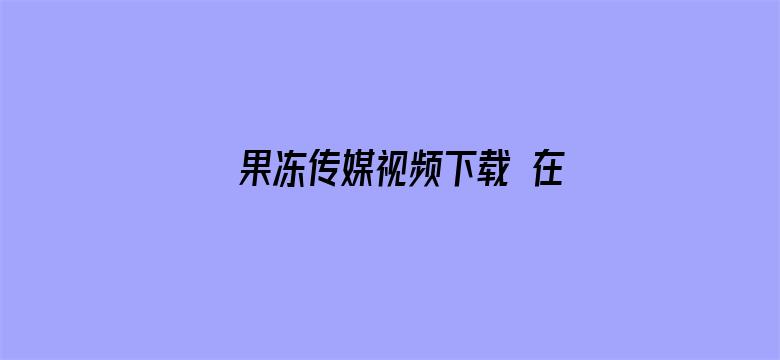 果冻传媒视频下载 在